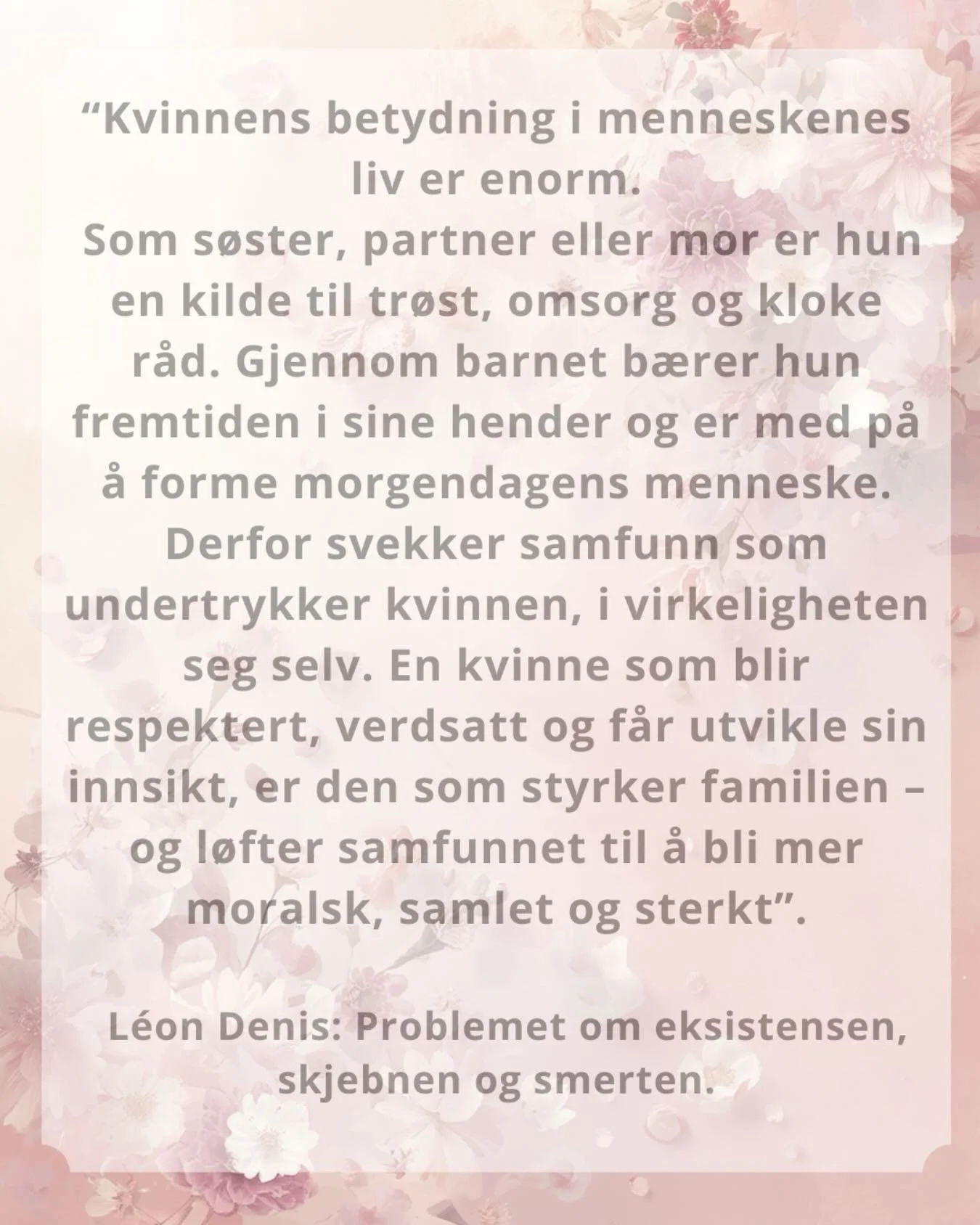 "Kvinnens betydning i menneskenes liv er enorm.
Som søster, partner eller mor er hun en kilde til trøst, omsorg og kloke råd. Gjennom barnet bærer hun fremtiden i sine hender og er med på å forme morgendagens menneske. Derfor svekker samfunn som undertrykker kvinnen, i virkeligheten seg selv. En kvinne som blir respektert, verdsatt og får utvikle sin innsikt, er den som styrker familien – og løfter samfunnet til å bli mer moralsk, samlet og sterkt".

Léon Denis: Problemet om eksistensen, skjebnen og smerten.